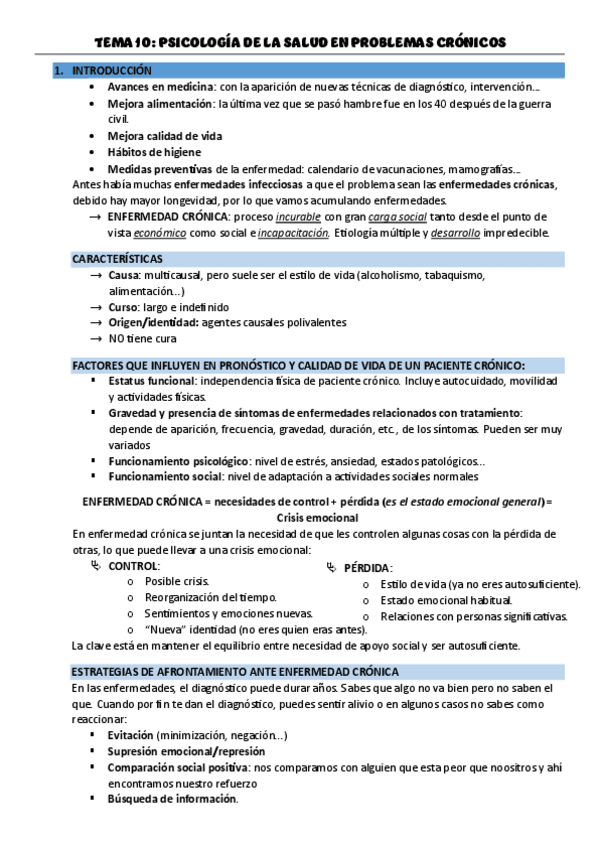 TEMA 10: PSICOLOGÍA DE LA SALUD EN PROBLEMAS CRÓNICOS

1. INTRODUCCIÓN

• Avances en medicina: con la aparición de nuevas técnicas de diagnóstico, intervención…
• Mejora alimentación: la última vez que se pasó hambre fue en los 40 después de la guerra civil.
• Mejora calidad de vida
• Hábitos de higiene
• Medidas preventivas de la enfermedad: calendario de vacunaciones, mamografías…

Antes había muchas enfermedades infecciosas a que el problema sean las enfermedades crónicas, debido hay mayor longevidad, por lo que vamos acumulando enfermedades.

→ ENFERMEDAD CRÓNICA: proceso incurable con gran carga social tanto desde el punto de vista económico como social e incapacitación. Etiología múltiple y desarrollo impredecible.

CARACTERÍSTICAS

→ Causa: multicausal, pero suele ser el estilo de vida (alcoholismo, tabaquismo, alimentación…)
→ Curso: largo e indefinido
→ Origen/identidad: agentes causales polivalentes
→ NO tiene cura

FACTORES QUE INFLUYEN EN PRONÓSTICO Y CALIDAD DE VIDA DE UN PACIENTE CRÓNICO:

▪ Estatus funcional: independencia física de paciente crónico. Incluye autocuidado, movilidad y actividades físicas.
▪ Gravedad y presencia de síntomas de enfermedades relacionados con tratamiento: depende de aparición, frecuencia, gravedad, duración, etc., de los síntomas. Pueden ser muy variados
▪ Funcionamiento psicológico: nivel de estrés, ansiedad, estados patológicos…
▪ Funcionamiento social: nivel de adaptación a actividades sociales normales

ENFERMEDAD CRÓNICA = necesidades de control + pérdida (es el estado emocional general) = Crisis emocional

En enfermedad crónica se juntan la necesidad de que les controlen algunas cosas con la pérdida de otras, lo que puede llevar a una crisis emocional:

CONTROL:
o Posible crisis.
o Reorganización del tiempo.
o Sentimientos y emociones nuevas.
o "Nueva" identidad (no eres quien eras antes).

PÉRDIDA:
o Estilo de vida (ya no eres autosuficiente).
o Estado emocional habitual.
o Relaciones con personas significativas.

La clave está en mantener el equilibrio entre necesidad de apoyo social y ser autosuficiente.

ESTRATEGIAS DE AFRONTAMIENTO ANTE ENFERMEDAD CRÓNICA

En las enfermedades, el diagnóstico puede durar años. Sabes que algo no va bien pero no saben el que. Cuando por fin te dan el diagnóstico, puedes sentir alivio o en algunos casos no sabes como reaccionar:

▪ Evitación (minimización, negación…)
▪ Supresión emocional/represión
▪ Comparación social positiva: nos comparamos con alguien que esta peor que noositros y ahí encontramos nuestro refuerzo
▪ Búsqueda de información.